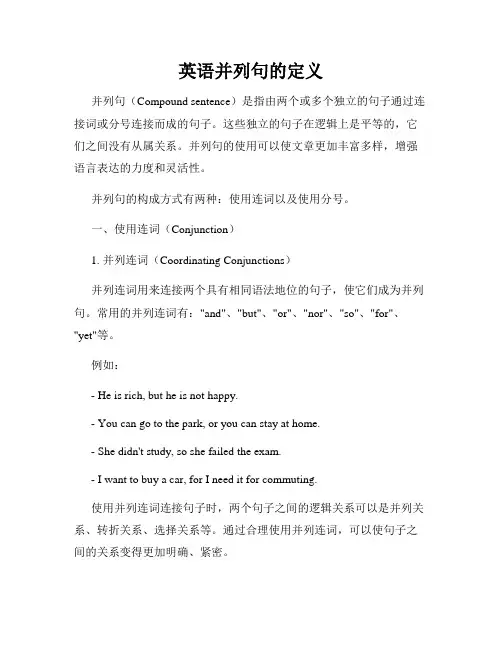 英语并列句的定义

并列句（Compound sentence）是指由两个或多个独立的句子通过连接词或分号连接而成的句子。这些独立的句子在逻辑上是平等的，它们之间没有从属关系。并列句的使用可以使文章更加丰富多样，增强语言表达的力度和灵活性。

并列句的构成方式有两种：使用连词以及使用分号。

一、使用连词（Conjunction）

1. 并列连词（Coordinating Conjunctions）

并列连词用来连接两个具有相同语法地位的句子，使它们成为并列句。常用的并列连词有："and"、"but"、"or"、"nor"、"so"、"for"、"yet"等。

例如：

- He is rich, but he is not happy.

- You can go to the park, or you can stay at home.

- She didn't study, so she failed the exam.

- I want to buy a car, for I need it for commuting.

使用并列连词连接句子时，两个句子之间的逻辑关系可以是并列关系、转折关系、选择关系等。通过合理使用并列连词，可以使句子之间的关系变得更加明确、紧密。